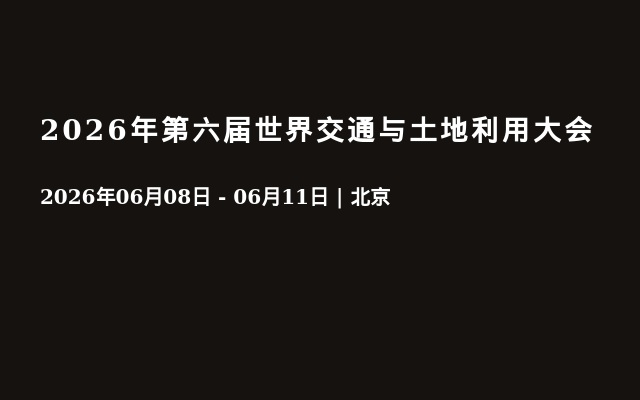 2026年第六届世界交通与土地利用大会

2026年06月08日 - 06月11日 | 北京